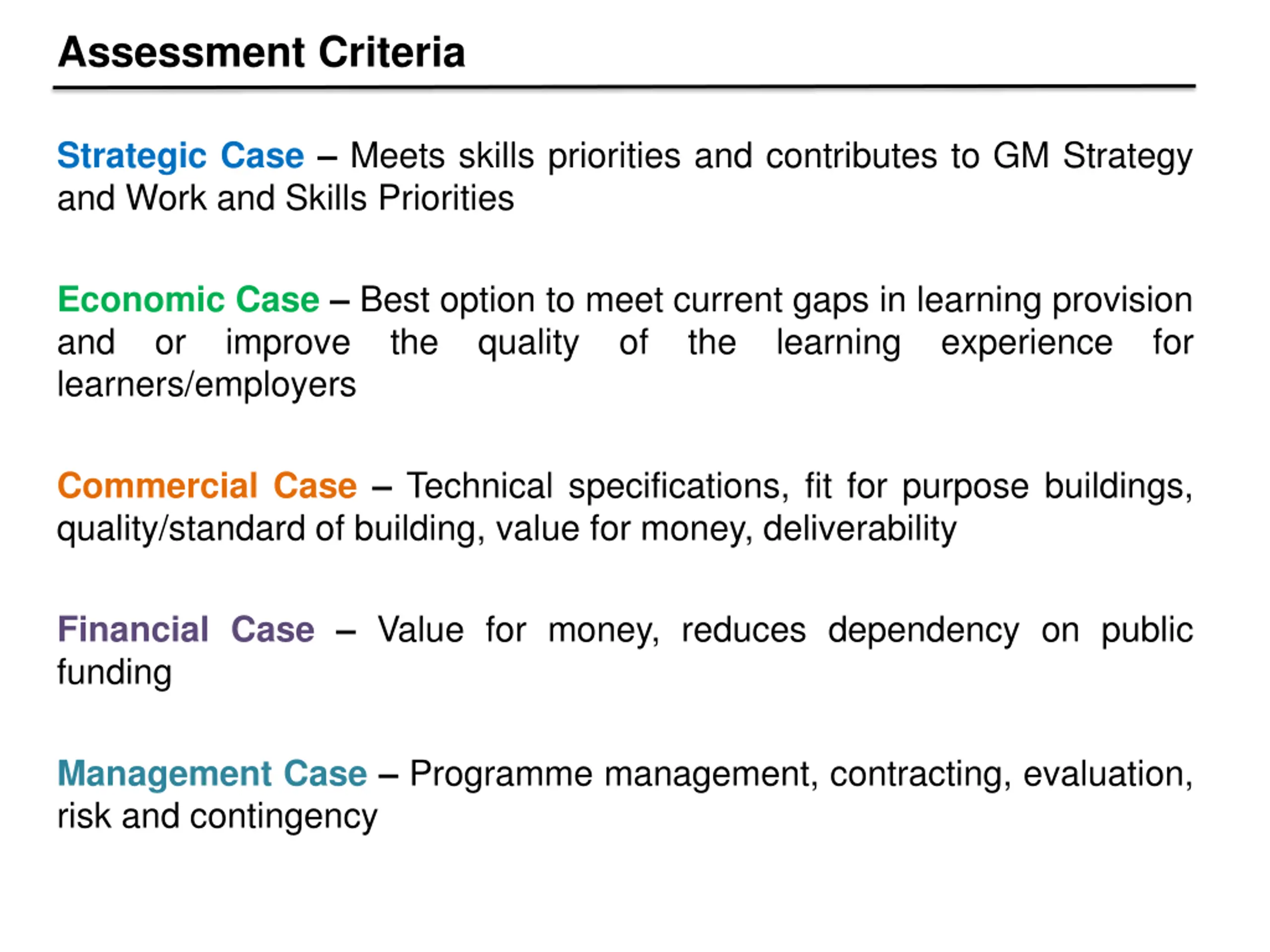 Assessment Criteria

Strategic Case – Meets skills priorities and contributes to GM Strategy and Work and Skills Priorities

Economic Case – Best option to meet current gaps in learning provision and or improve the quality of the learning experience for learners/employers

Commercial Case – Technical specifications, fit for purpose buildings, quality/standard of building, value for money, deliverability

Financial Case – Value for money, reduces dependency on public funding

Management Case – Programme management, contracting, evaluation, risk and contingency